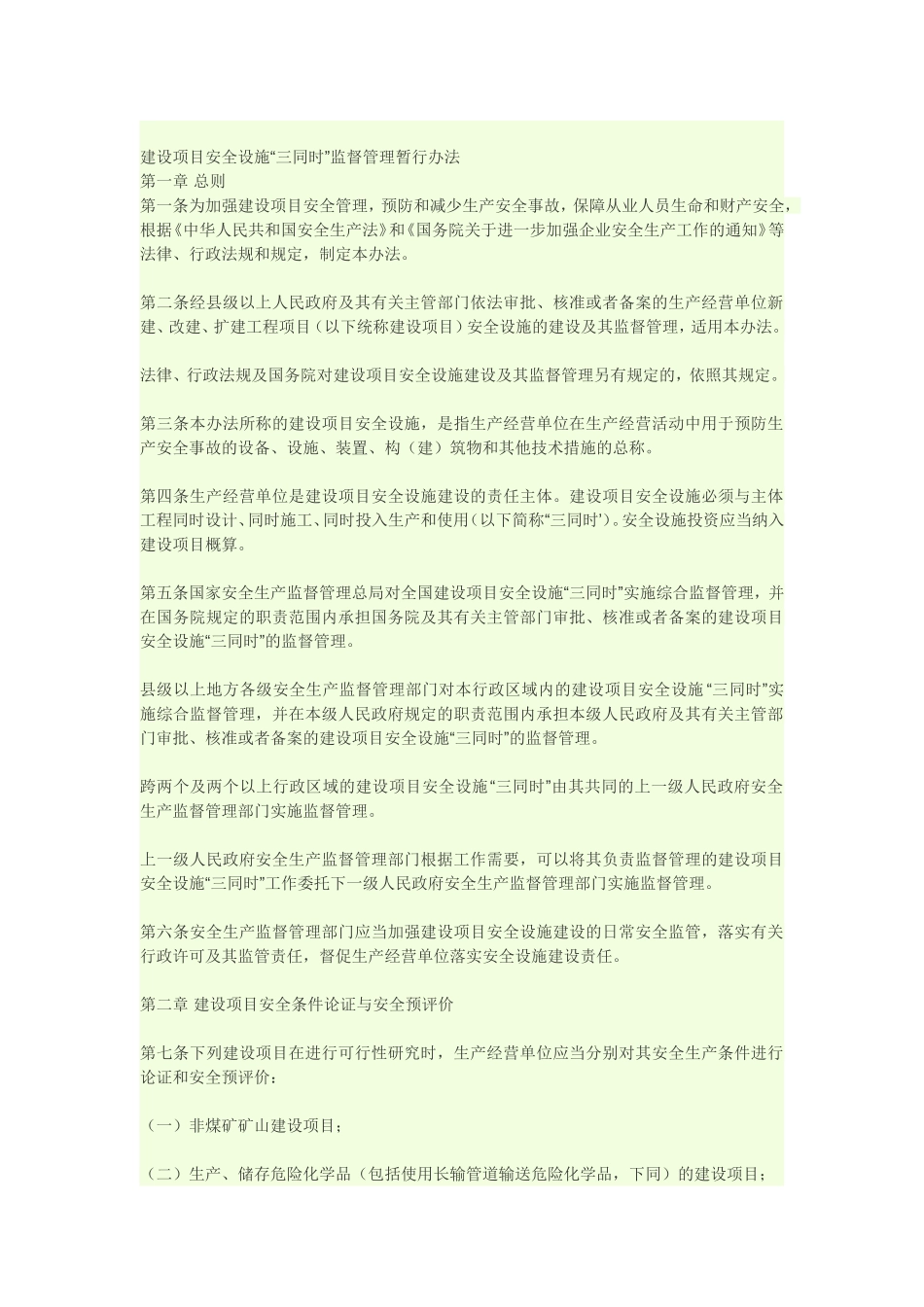 建设项目安全设施“三同时”监督管理暂行办法
第一章 总则
第一条为加强建设项目安全管理，预防和减少生产安全事故，保障从业人员生命和财产安全，根据《中华人民共和国安全生产法》和《国务院关于进一步加强企业安全生产工作的通知》等法律、行政法规和规定，制定本办法。

第二条经县级以上人民政府及其有关主管部门依法审批、核准或者备案的生产经营单位新建、改建、扩建工程项目（以下统称建设项目）安全设施的建设及其监督管理，适用本办法。

法律、行政法规及国务院对建设项目安全设施建设及其监督管理另有规定的，依照其规定。

第三条本办法所称的建设项目安全设施，是指生产经营单位在生产经营活动中用于预防生产安全事故的设备、设施、装置、构（建）筑物和其他技术措施的总称。

第四条生产经营单位是建设项目安全设施建设的责任主体。建设项目安全设施必须与主体工程同时设计、同时施工、同时投入生产和使用（以下简称“三同时’）。安全设施投资应当纳入建设项目概算。

第五条国家安全生产监督管理总局对全国建设项目安全设施“三同时”实施综合监督管理，并在国务院规定的职责范围内承担国务院及其有关主管部门审批、核准或者备案的建设项目安全设施“三同时”的监督管理。

县级以上地方各级安全生产监督管理部门对本行政区域内的建设项目安全设施“三同时”实施综合监督管理，并在本级人民政府规定的职责范围内承担本级人民政府及其有关主管部门审批、核准或者备案的建设项目安全设施“三同时”的监督管理。

跨两个及两个以上行政区域的建设项目安全设施“三同时”由其共同的上一级人民政府安全生产监督管理部门实施监督管理。

上一级人民政府安全生产监督管理部门根据工作需要，可以将其负责监督管理的建设项目安全设施“三同时”工作委托下一级人民政府安全生产监督管理部门实施监督管理。

第六条安全生产监督管理部门应当加强建设项目安全设施建设的日常安全监管，落实有关行政许可及其监管责任，督促生产经营单位落实安全设施建设责任。

第二章 建设项目安全条件论证与安全预评价

第七条下列建设项目在进行可行性研究时，生产经营单位应当分别对其安全生产条件进行论证和安全预评价：

（一）非煤矿矿山建设项目；

（二）生产、储存危险化学品（包括使用长输管道输送危险化学品，下同）的建设项目；